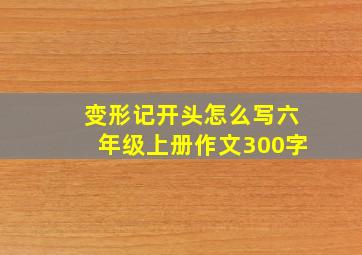 变形记开头怎么写六年级上册作文300字